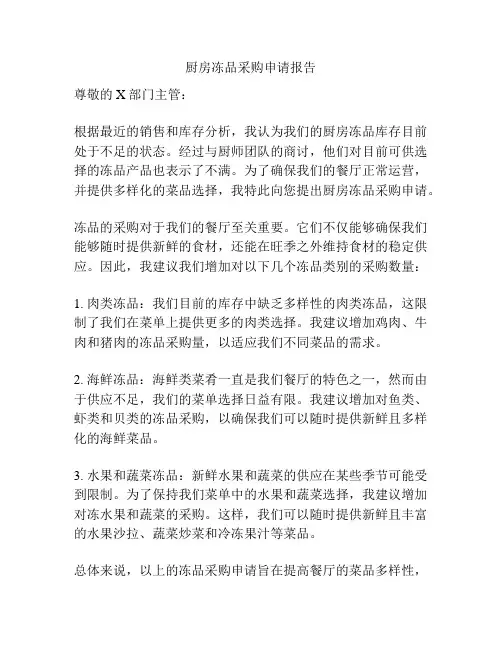 厨房冻品采购申请报告

尊敬的 X 部门主管：

根据最近的销售和库存分析，我认为我们的厨房冻品库存目前处于不足的状态。经过与厨师团队的商讨，他们对目前可供选择的冻品产品也表示了不满。为了确保我们的餐厅正常运营，并提供多样化的菜品选择，我特此向您提出厨房冻品采购申请。

冻品的采购对于我们的餐厅至关重要。它们不仅能够确保我们能够随时提供新鲜的食材，还能在旺季之外维持食材的稳定供应。因此，我建议我们增加对以下几个冻品类别的采购数量：

1. 肉类冻品：我们目前的库存中缺乏多样性的肉类冻品，这限制了我们在菜单上提供更多的肉类选择。我建议增加鸡肉、牛肉和猪肉的冻品采购量，以适应我们不同菜品的需求。

2. 海鲜冻品：海鲜类菜肴一直是我们餐厅的特色之一，然而由于供应不足，我们的菜单选择日益有限。我建议增加对鱼类、虾类和贝类的冻品采购，以确保我们可以随时提供新鲜且多样化的海鲜菜品。

3. 水果和蔬菜冻品：新鲜水果和蔬菜的供应在某些季节可能受到限制。为了保持我们菜单中的水果和蔬菜选择，我建议增加对冻水果和蔬菜的采购。这样，我们可以随时提供新鲜且丰富的水果沙拉、蔬菜炒菜和冷冻果汁等菜品。

总体来说，以上的冻品采购申请旨在提高餐厅的菜品多样性，